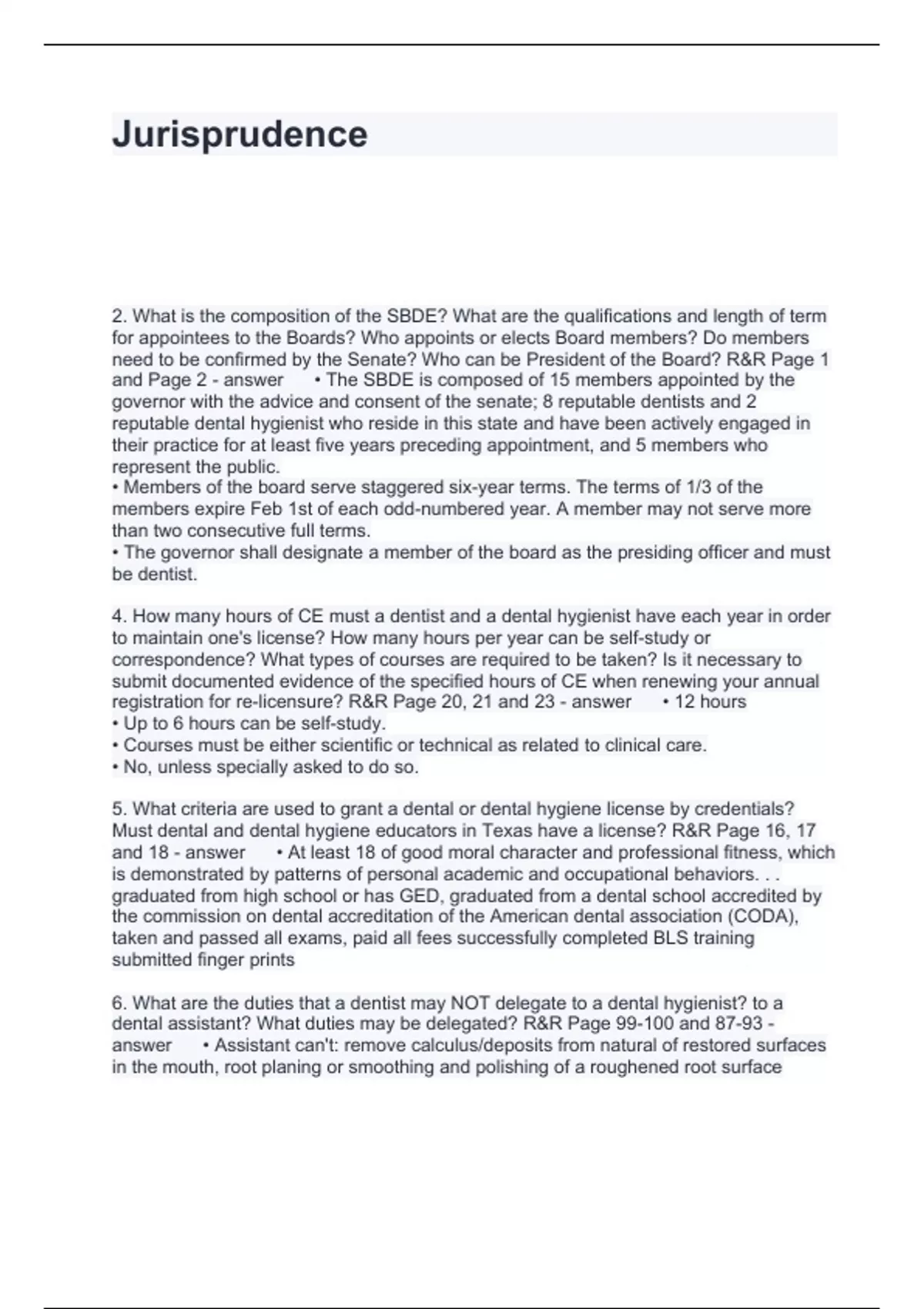 Jurisprudence

2. What is the composition of the SBDE? What are the qualifications and length of term for appointees to the Boards? Who appoints or elects Board members? Do members need to be confirmed by the Senate? Who can be President of the Board? R&R Page 1 and Page 2 - answer • The SBDE is composed of 15 members appointed by the governor with the advice and consent of the senate; 8 reputable dentists and 2 reputable dental hygienist who reside in this state and have been actively engaged in their practice for at least five years preceding appointment, and 5 members who represent the public.
• Members of the board serve staggered six-year terms. The terms of 1/3 of the members expire Feb 1st of each odd-numbered year. A member may not serve more than two consecutive full terms.
• The governor shall designate a member of the board as the presiding officer and must be dentist.

4. How many hours of CE must a dentist and a dental hygienist have each year in order to maintain one's license? How many hours per year can be self-study or correspondence? What types of courses are required to be taken? Is it necessary to submit documented evidence of the specified hours of CE when renewing your annual registration for re-licensure? R&R Page 20, 21 and 23 - answer • 12 hours
• Up to 6 hours can be self-study.
• Courses must be either scientific or technical as related to clinical care.
• No, unless specially asked to do so.

5. What criteria are used to grant a dental or dental hygiene license by credentials? Must dental and dental hygiene educators in Texas have a license? R&R Page 16, 17 and 18 - answer • At least 18 of good moral character and professional fitness, which is demonstrated by patterns of personal academic and occupational behaviors. . . graduated from high school or has GED, graduated from a dental school accredited by the commission on dental accreditation of the American dental association (CODA), taken and passed all exams, paid all fees successfully completed BLS training submitted finger prints

6. What are the duties that a dentist may NOT delegate to a dental hygienist? to a dental assistant? What duties may be delegated? R&R Page 99-100 and 87-93 - answer • Assistant can't: remove calculus/deposits from natural of restored surfaces in the mouth, root planing or smoothing and polishing of a roughened root surface